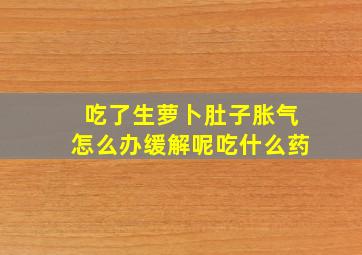 吃了生萝卜肚子胀气
怎么办缓解呢吃什么药